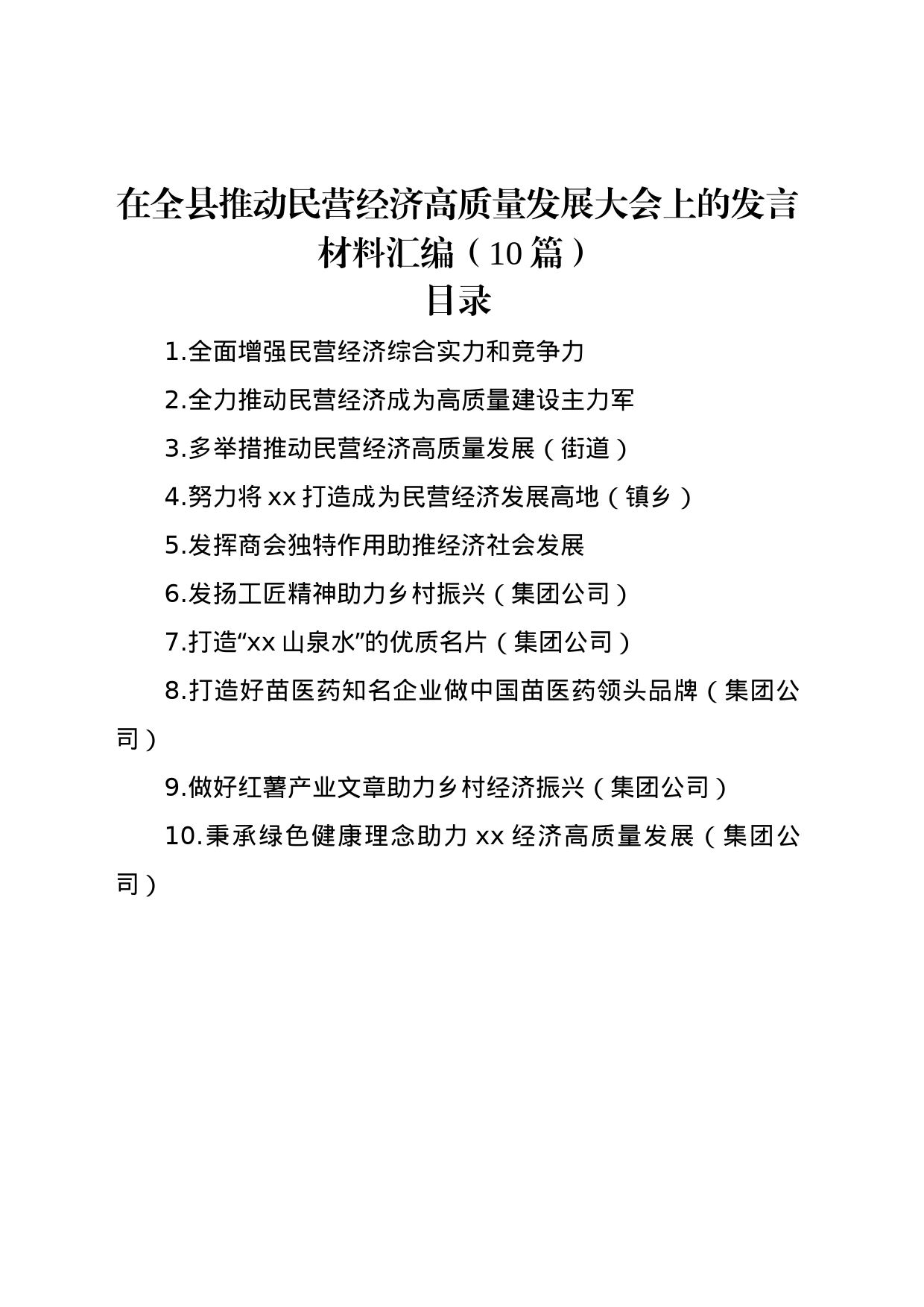 在全县推动民营经济高质量发展大会上的发言材料汇编（10篇）

目录

1.全面增强民营经济综合实力和竞争力

2.全力推动民营经济成为高质量建设主力军

3.多举措推动民营经济高质量发展（街道）

4.努力将xx打造成为民营经济发展高地（镇乡）

5.发挥商会独特作用助推经济社会发展

6.发扬工匠精神助力乡村振兴（集团公司）

7.打造“xx山泉水”的优质名片（集团公司）

8.打造好苗医药知名企业做中国苗医药领头品牌（集团公司）

9.做好红薯产业文章助力乡村经济振兴（集团公司）

10.秉承绿色健康理念助力xx经济高质量发展（集团公司）